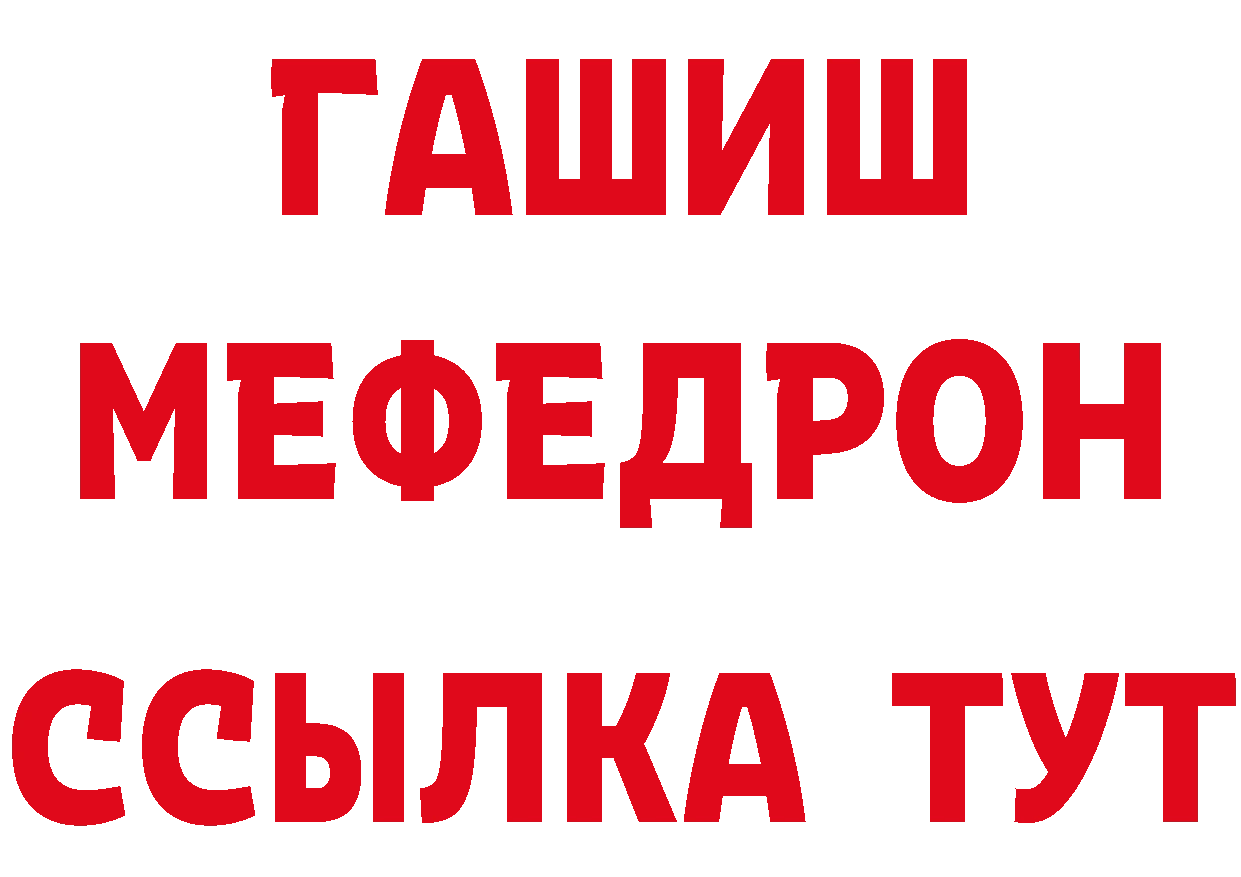 ГАШИШ
МЕФЕДРОН
ССЫЛКА ТУТ